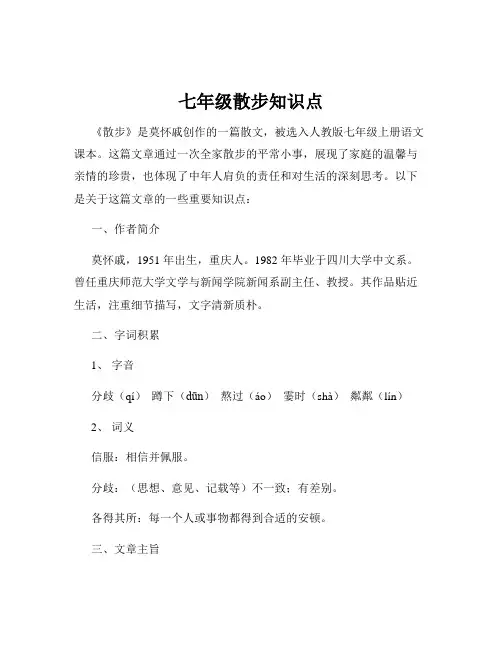 七年级散步知识点

《散步》是莫怀戚创作的一篇散文，被选入人教版七年级上册语文课本。这篇文章通过一次全家散步的平常小事，展现了家庭的温馨与亲情的珍贵，也体现了中年人肩负的责任和对生活的深刻思考。以下是关于这篇文章的一些重要知识点：

一、作者简介

莫怀戚，1951 年出生，重庆人。1982 年毕业于四川大学中文系。曾任重庆师范大学文学与新闻学院新闻系副主任、教授。其作品贴近生活，注重细节描写，文字清新质朴。

二、字词积累

1、 字音

分歧（qí） 蹲下（dūn） 熬过（áo） 霎时（shà） 粼粼（lín）

2、 词义

信服：相信并佩服。

分歧：（思想、意见、记载等）不一致；有差别。

各得其所：每一个人或事物都得到合适的安顿。

三、文章主旨